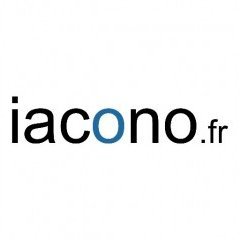 iacono.fr